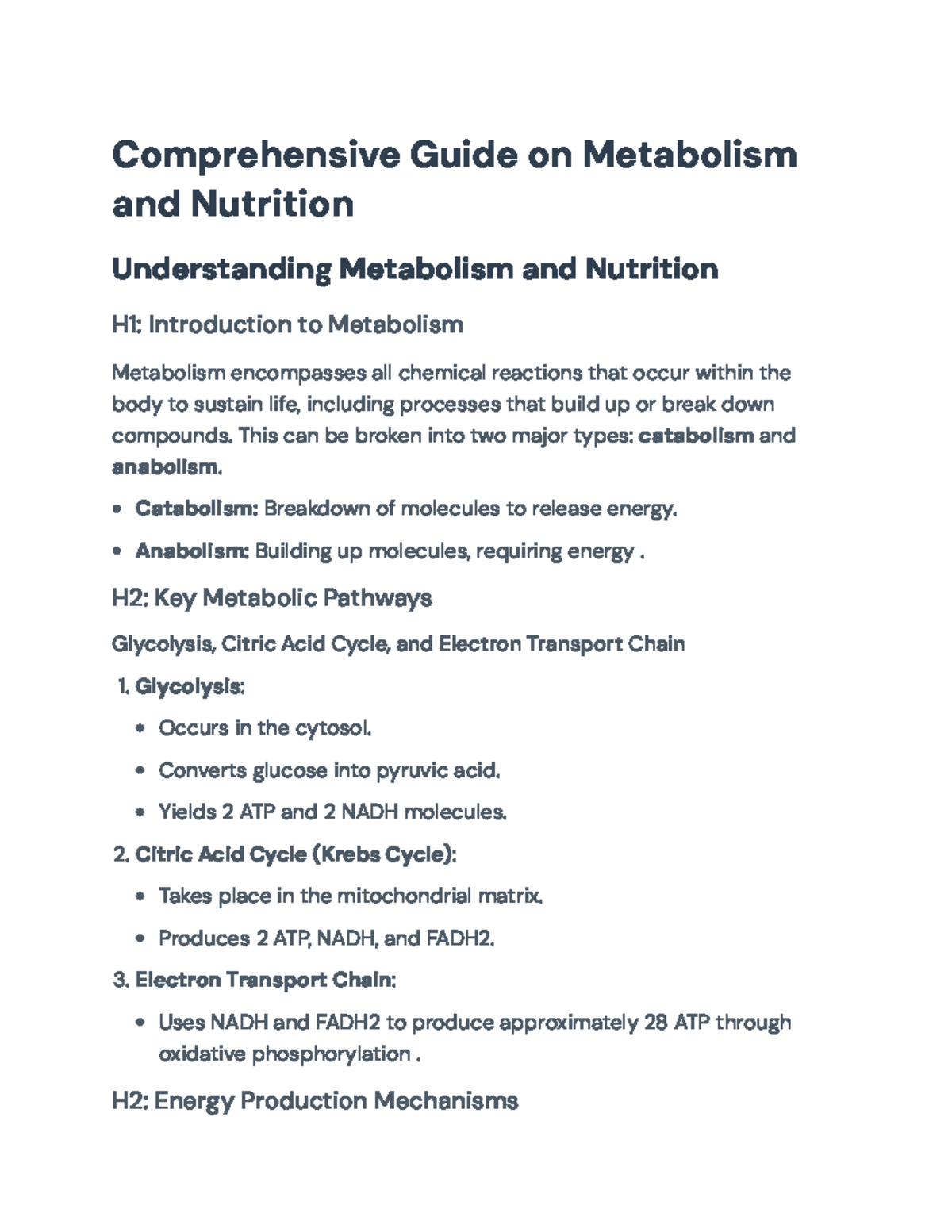 Comprehensive Guide on Metabolism and Nutrition

Understanding Metabolism and Nutrition

H1: Introduction to Metabolism

Metabolism encompasses all chemical reactions that occur within the body to sustain life, including processes that build up or break down compounds. This can be broken into two major types: catabolism and anabolism.

• Catabolism: Breakdown of molecules to release energy.
• Anabolism: Building up molecules, requiring energy .

H2: Key Metabolic Pathways

Glycolysis, Citric Acid Cycle, and Electron Transport Chain

1. Glycolysis:
• Occurs in the cytosol.
• Converts glucose into pyruvic acid.
• Yields 2 ATP and 2 NADH molecules.
2. Citric Acid Cycle (Krebs Cycle):
• Takes place in the mitochondrial matrix.
• Produces 2 ATP, NADH, and FADH2.
3. Electron Transport Chain:
• Uses NADH and FADH2 to produce approximately 28 ATP through oxidative phosphorylation .

H2: Energy Production Mechanisms